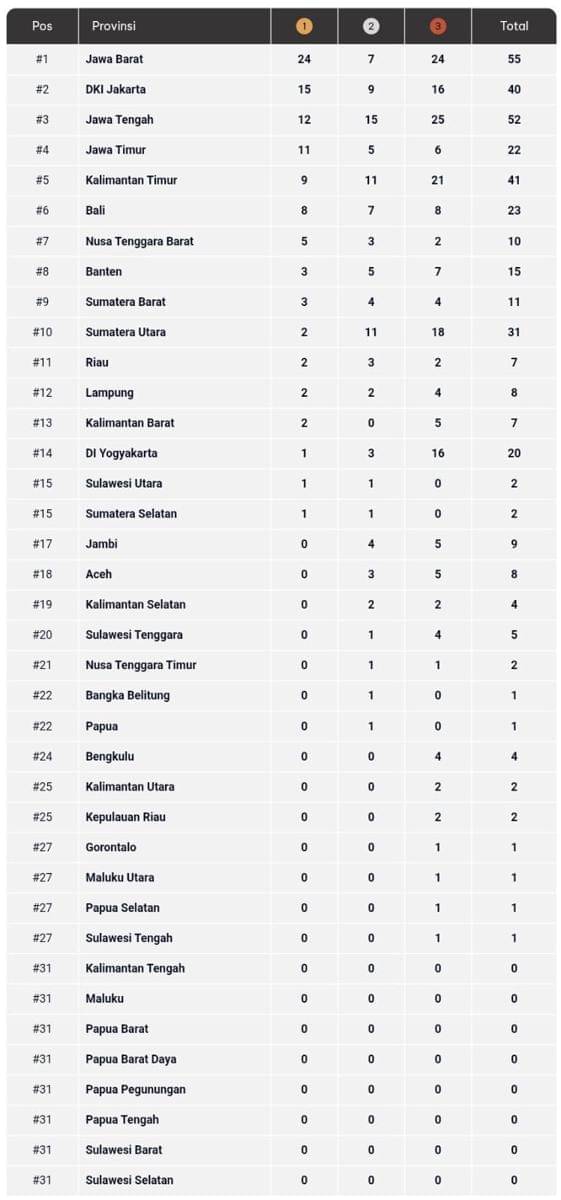 | Pos | Provinsi | 1 | 2 | 3 | Total |
|---|---|---|---|---|---|
| #1 | Jawa Barat | 24 | 7 | 24 | 55 |
| #2 | DKI Jakarta | 15 | 9 | 16 | 40 |
| #3 | Jawa Tengah | 12 | 15 | 25 | 52 |
| #4 | Jawa Timur | 11 | 5 | 6 | 22 |
| #5 | Kalimantan Timur | 9 | 11 | 21 | 41 |
| #6 | Bali | 8 | 7 | 8 | 23 |
| #7 | Nusa Tenggara Barat | 5 | 3 | 2 | 10 |
| #8 | Banten | 3 | 5 | 7 | 15 |
| #9 | Sumatera Barat | 3 | 4 | 4 | 11 |
| #10 | Sumatera Utara | 2 | 11 | 18 | 31 |
| #11 | Riau | 2 | 3 | 2 | 7 |
| #12 | Lampung | 2 | 2 | 4 | 8 |
| #13 | Kalimantan Barat | 2 | 0 | 5 | 7 |
| #14 | DI Yogyakarta | 1 | 3 | 16 | 20 |
| #15 | Sulawesi Utara | 1 | 1 | 0 | 2 |
| #15 | Sumatera Selatan | 1 | 1 | 0 | 2 |
| #17 | Jambi | 0 | 4 | 5 | 9 |
| #18 | Aceh | 0 | 3 | 5 | 8 |
| #19 | Kalimantan Selatan | 0 | 2 | 2 | 4 |
| #20 | Sulawesi Tenggara | 0 | 1 | 4 | 5 |
| #21 | Nusa Tenggara Timur | 0 | 1 | 1 | 2 |
| #22 | Bangka Belitung | 0 | 1 | 0 | 1 |
| #22 | Papua | 0 | 1 | 0 | 1 |
| #24 | Bengkulu | 0 | 0 | 4 | 4 |
| #25 | Kalimantan Utara | 0 | 0 | 2 | 2 |
| #25 | Kepulauan Riau | 0 | 0 | 2 | 2 |
| #27 | Gorontalo | 0 | 0 | 1 | 1 |
| #27 | Maluku Utara | 0 | 0 | 1 | 1 |
| #27 | Papua Selatan | 0 | 0 | 1 | 1 |
| #27 | Sulawesi Tengah | 0 | 0 | 1 | 1 |
| #31 | Kalimantan Tengah | 0 | 0 | 0 | 0 |
| #31 | Maluku | 0 | 0 | 0 | 0 |
| #31 | Papua Barat | 0 | 0 | 0 | 0 |
| #31 | Papua Barat Daya | 0 | 0 | 0 | 0 |
| #31 | Papua Pegunungan | 0 | 0 | 0 | 0 |
| #31 | Papua Tengah | 0 | 0 | 0 | 0 |
| #31 | Sulawesi Barat | 0 | 0 | 0 | 0 |
| #31 | Sulawesi Selatan | 0 | 0 | 0 | 0 |